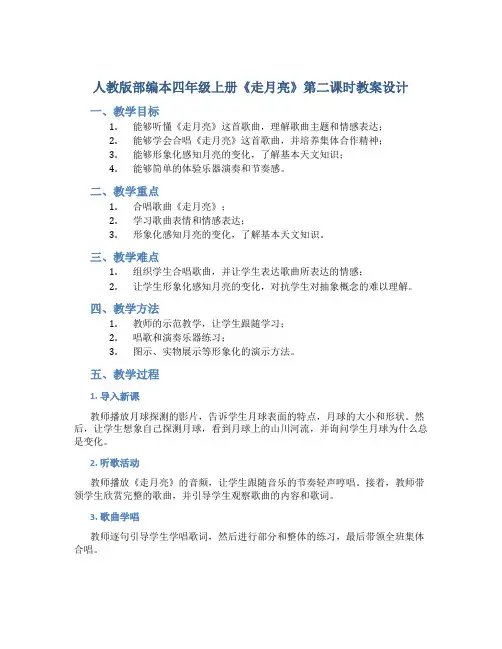 人教版部编本四年级上册《走月亮》第二课时教案设计

一、教学目标

1. 能够听懂《走月亮》这首歌曲，理解歌曲主题和情感表达；
2. 能够学会合唱《走月亮》这首歌曲，并培养集体合作精神；
3. 能够形象化感知月亮的变化，了解基本天文知识；
4. 能够简单的体验乐器演奏和节奏感。

二、教学重点

1. 合唱歌曲《走月亮》；
2. 学习歌曲表情和情感表达；
3. 形象化感知月亮的变化，了解基本天文知识。

三、教学难点

1. 组织学生合唱歌曲，并让学生表达歌曲所表达的情感；
2. 让学生形象化感知月亮的变化，对抗学生对抽象概念的难以理解。

四、教学方法

1. 教师的示范教学，让学生跟随学习；
2. 唱歌和演奏乐器练习；
3. 图示、实物展示等形象化的演示方法。

五、教学过程

1. 导入新课

教师播放月球探测的影片，告诉学生月球表面的特点，月球的大小和形状。然后，让学生想象自己探测月球，看到月球上的山川河流，并询问学生月球为什么总是变化。

2. 听歌活动

教师播放《走月亮》的音频，让学生跟随音乐的节奏轻声哼唱。接着，教师带领学生欣赏完整的歌曲，并引导学生观察歌曲的内容和歌词。

3. 歌曲学唱

教师逐句引导学生学唱歌词，然后进行部分和整体的练习，最后带领全班集体合唱。